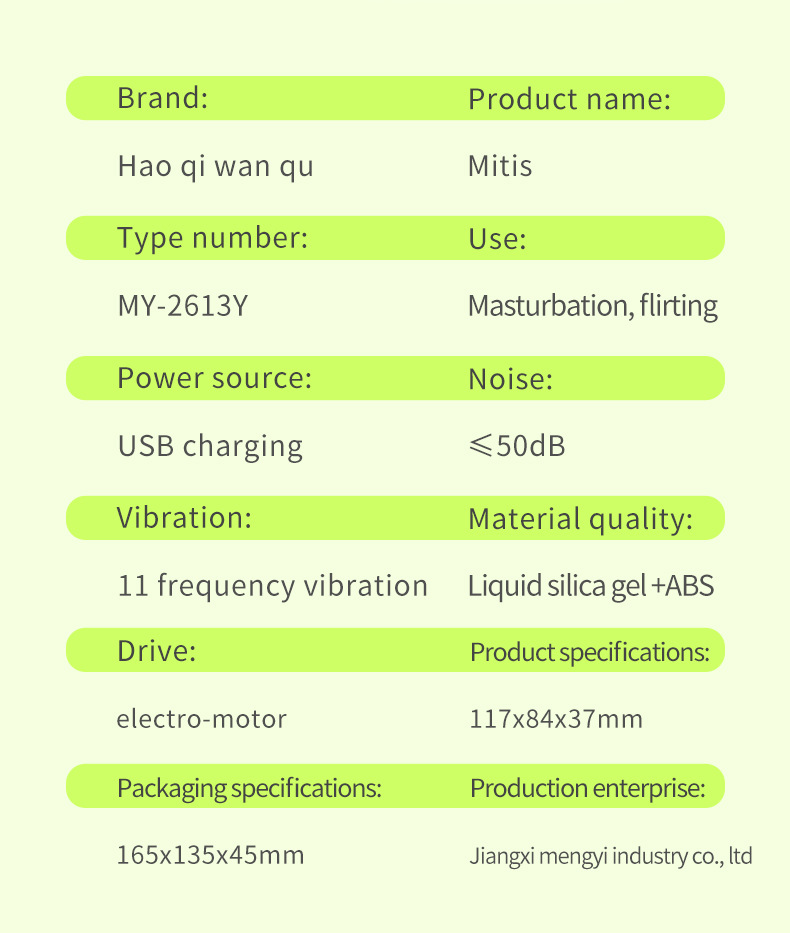 Brand:

Hao qi wan qu

Type number:

MY-2613Y

Power source:

USB charging

Vibration:

11 frequency vibration

Drive:

electro-motor

Packaging specifications:

165x135x45mm

Product name:

Mitis

Use:

Masturbation, flirting

Noise:

≤50dB

Material quality:

Liquid silica gel +ABS

Product specifications:

117x84x37mm

Production enterprise:

Jiangxi mengyi industry co., ltd